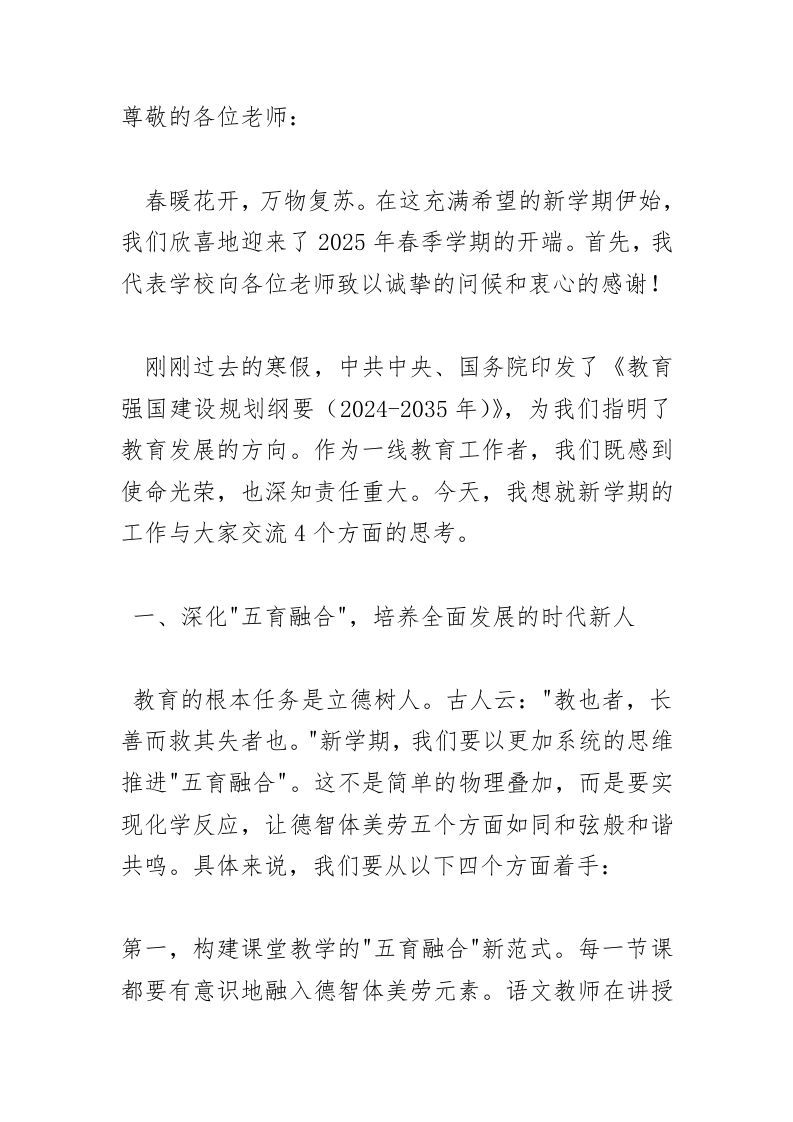 尊敬的各位老师：

春暖花开，万物复苏。在这充满希望的新学期伊始，我们欣喜地迎来了 2025 年春季学期的开端。首先，我代表学校向各位老师致以诚挚的问候和衷心的感谢！

刚刚过去的寒假，中共中央、国务院印发了《教育强国建设规划纲要（2024-2035 年）》，为我们指明了教育发展的方向。作为一线教育工作者，我们既感到使命光荣，也深知责任重大。今天，我想就新学期的工作与大家交流 4 个方面的思考。

一、深化"五育融合"，培养全面发展的时代新人

教育的根本任务是立德树人。古人云："教也者，长善而救其失者也。"新学期，我们要以更加系统的思维推进"五育融合"。这不是简单的物理叠加，而是要实现化学反应，让德智体美劳五个方面如同和弦般和谐共鸣。具体来说，我们要从以下四个方面着手：

第一，构建课堂教学的"五育融合"新范式。每一节课都要有意识地融入德智体美劳元素。语文教师在讲授